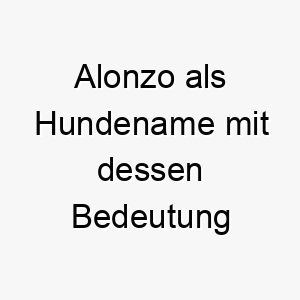 Alonzo als Hundename mit dessen Bedeutung